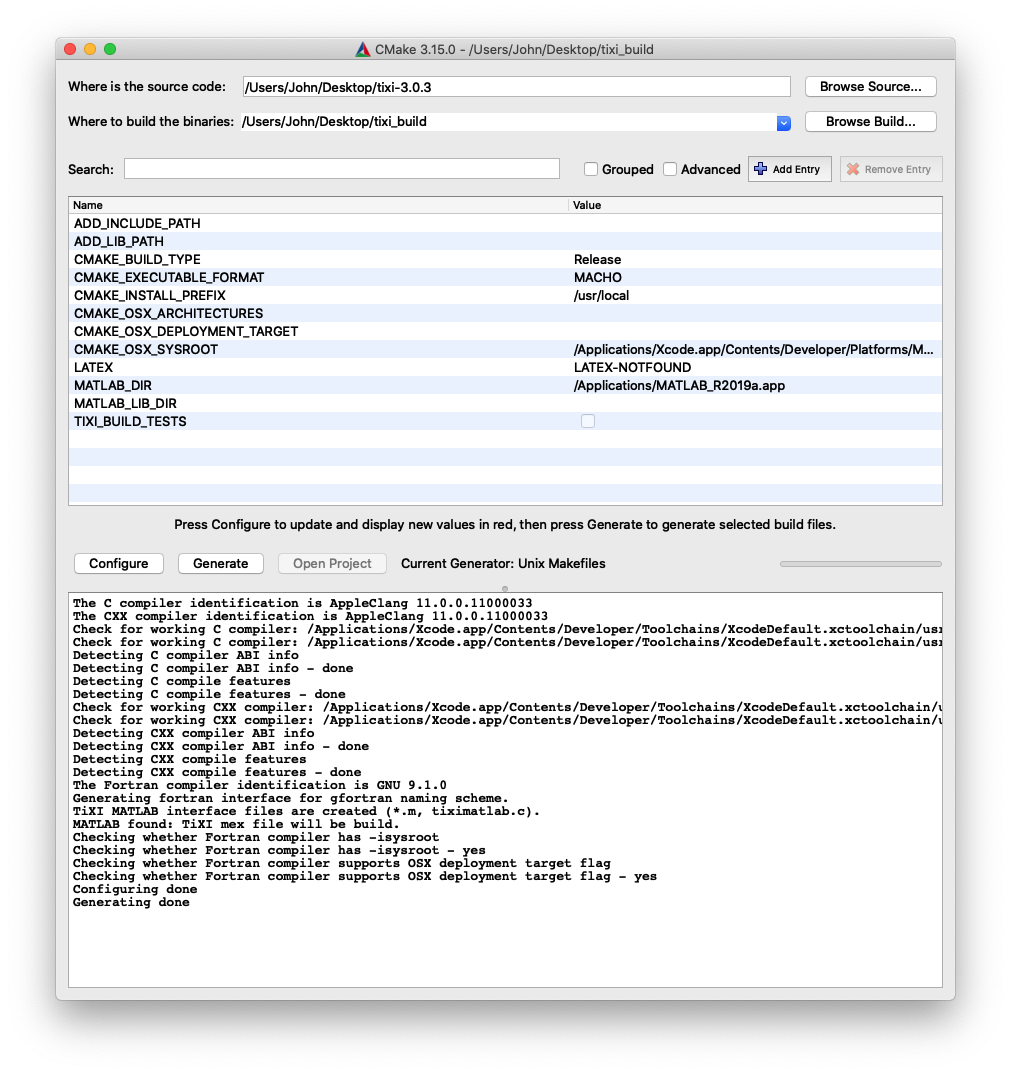 CMake 3.15.0 - /Users/John/Desktop/tixi_build

Where is the source code: /Users/John/Desktop/tixi-3.0.3 Browse Source...

Where to build the binaries: /Users/John/Desktop/tixi_build Browse Build...

Search: Grouped Advanced Add Entry Remove Entry

| Name | Value |
|---|---|
| ADD_INCLUDE_PATH | |
| ADD_LIB_PATH | |
| CMAKE_BUILD_TYPE | Release |
| CMAKE_EXECUTABLE_FORMAT | MACHO |
| CMAKE_INSTALL_PREFIX | /usr/local |
| CMAKE_OSX_ARCHITECTURES | |
| CMAKE_OSX_DEPLOYMENT_TARGET | |
| CMAKE_OSX_SYSROOT | /Applications/Xcode.app/Contents/Developer/Platforms/M... |
| LATEX | LATEX-NOTFOUND |
| MATLAB_DIR | /Applications/MATLAB_R2019a.app |
| MATLAB_LIB_DIR | |
| TIXI_BUILD_TESTS | |

Press Configure to update and display new values in red, then press Generate to generate selected build files.

Configure Generate Open Project Current Generator: Unix Makefiles

The C compiler identification is AppleClang 11.0.0.11000033
The CXX compiler identification is AppleClang 11.0.0.11000033
Check for working C compiler: /Applications/Xcode.app/Contents/Developer/Toolchains/XcodeDefault.xctoolchain/usr
Check for working C compiler: /Applications/Xcode.app/Contents/Developer/Toolchains/XcodeDefault.xctoolchain/usr
Detecting C compiler ABI info
Detecting C compiler ABI info - done
Detecting C compile features
Detecting C compile features - done
Check for working CXX compiler: /Applications/Xcode.app/Contents/Developer/Toolchains/XcodeDefault.xctoolchain/u
Check for working CXX compiler: /Applications/Xcode.app/Contents/Developer/Toolchains/XcodeDefault.xctoolchain/u
Detecting CXX compiler ABI info
Detecting CXX compiler ABI info - done
Detecting CXX compile features
Detecting CXX compile features - done
The Fortran compiler identification is GNU 9.1.0
Generating fortran interface for gfortran naming scheme.
TiXI MATLAB interface files are created (*.m, tiximatlab.c).
MATLAB found: TiXI mex file will be build.
Checking whether Fortran compiler has -isysroot
Checking whether Fortran compiler has -isysroot - yes
Checking whether Fortran compiler supports OSX deployment target flag
Checking whether Fortran compiler supports OSX deployment target flag - yes
Configuring done
Generating done